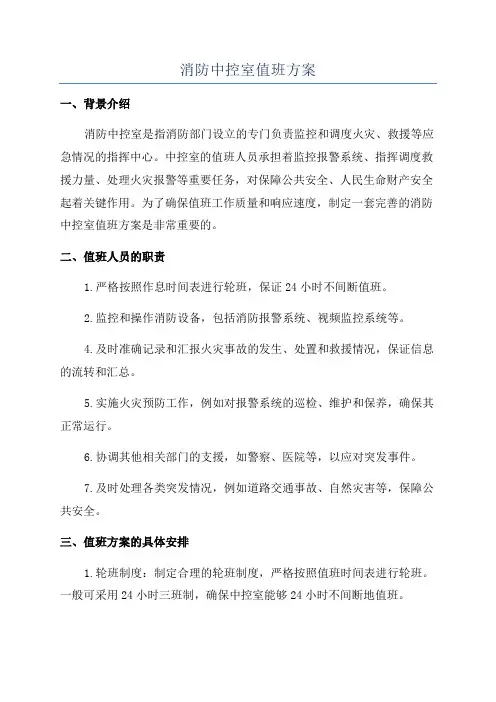 消防中控室值班方案

一、背景介绍

消防中控室是指消防部门设立的专门负责监控和调度火灾、救援等应急情况的指挥中心。中控室的值班人员承担着监控报警系统、指挥调度救援力量、处理火灾报警等重要任务，对保障公共安全、人民生命财产安全起着关键作用。为了确保值班工作质量和响应速度，制定一套完善的消防中控室值班方案是非常重要的。

二、值班人员的职责

1.严格按照作息时间表进行轮班，保证 24 小时不间断值班。

2.监控和操作消防设备，包括消防报警系统、视频监控系统等。

4.及时准确记录和汇报火灾事故的发生、处置和救援情况，保证信息的流转和汇总。

5.实施火灾预防工作，例如对报警系统的巡检、维护和保养，确保其正常运行。

6.协调其他相关部门的支援，如警察、医院等，以应对突发事件。

7.及时处理各类突发情况，例如道路交通事故、自然灾害等，保障公共安全。

三、值班方案的具体安排

1.轮班制度：制定合理的轮班制度，严格按照值班时间表进行轮班。一般可采用 24 小时三班制，确保中控室能够 24 小时不间断地值班。